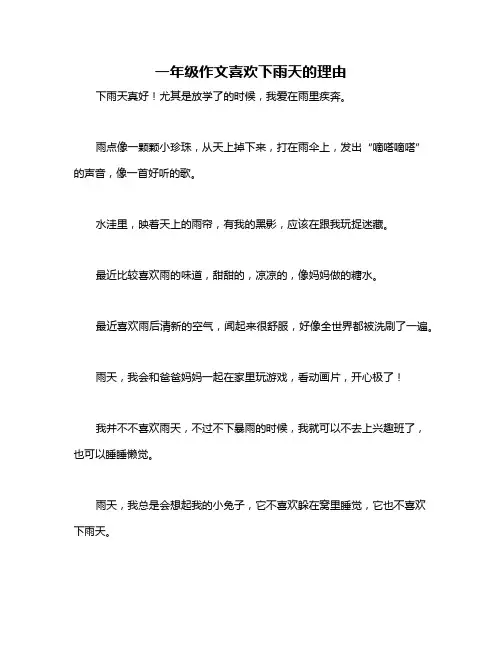 一年级作文喜欢下雨天的理由

下雨天真好！尤其是放学了的时候，我爱在雨里疾奔。

雨点像一颗颗小珍珠，从天上掉下来，打在雨伞上，发出“嘀嗒嘀嗒”的声音，像一首好听的歌。

水洼里，映着天上的雨帘，有我的黑影，应该在跟我玩捉迷藏。

最近比较喜欢雨的味道，甜甜的，凉凉的，像妈妈做的糖水。

最近喜欢雨后清新的空气，闻起来很舒服，好像全世界都被洗刷了一遍。

雨天，我会和爸爸妈妈一起在家里玩游戏，看动画片，开心极了！

我并不不喜欢雨天，不过不下暴雨的时候，我就可以不去上兴趣班了，也可以睡睡懒觉。

雨天，我总是会想起我的小兔子，它不喜欢躲在窝里睡觉，它也不喜欢下雨天。